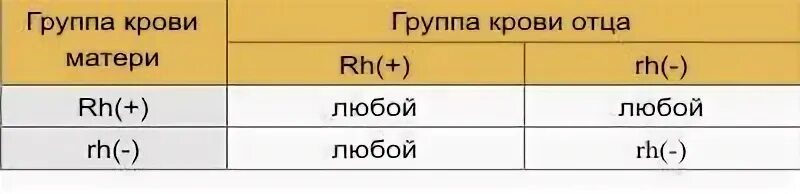 | Группа крови матери | Группа крови отца | |
|---|---|---|
| | Rh(+) | rh(-) |
| Rh(+) | любой | любой |
| rh(-) | любой | rh(-) |